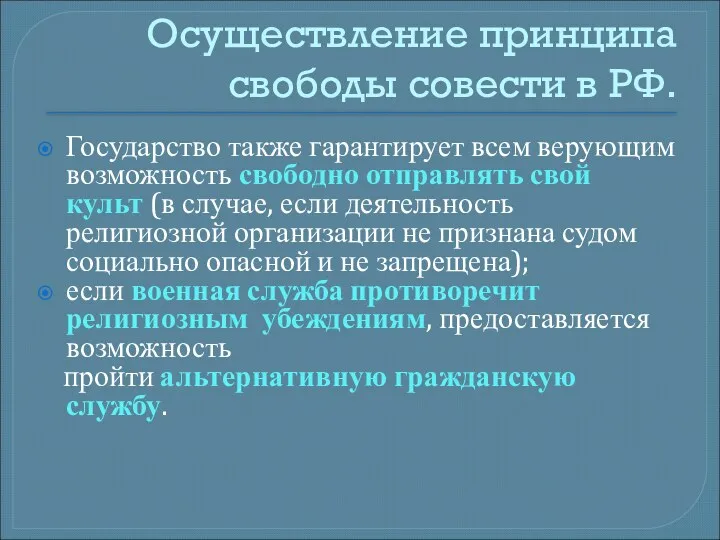 Осуществление принципа свободы совести в РФ.

Государство также гарантирует всем верующим возможность свободно отправлять свой культ (в случае, если деятельность религиозной организации не признана судом социально опасной и не запрещена);

если военная служба противоречит религиозным убеждениям, предоставляется возможность

пройти альтернативную гражданскую службу.